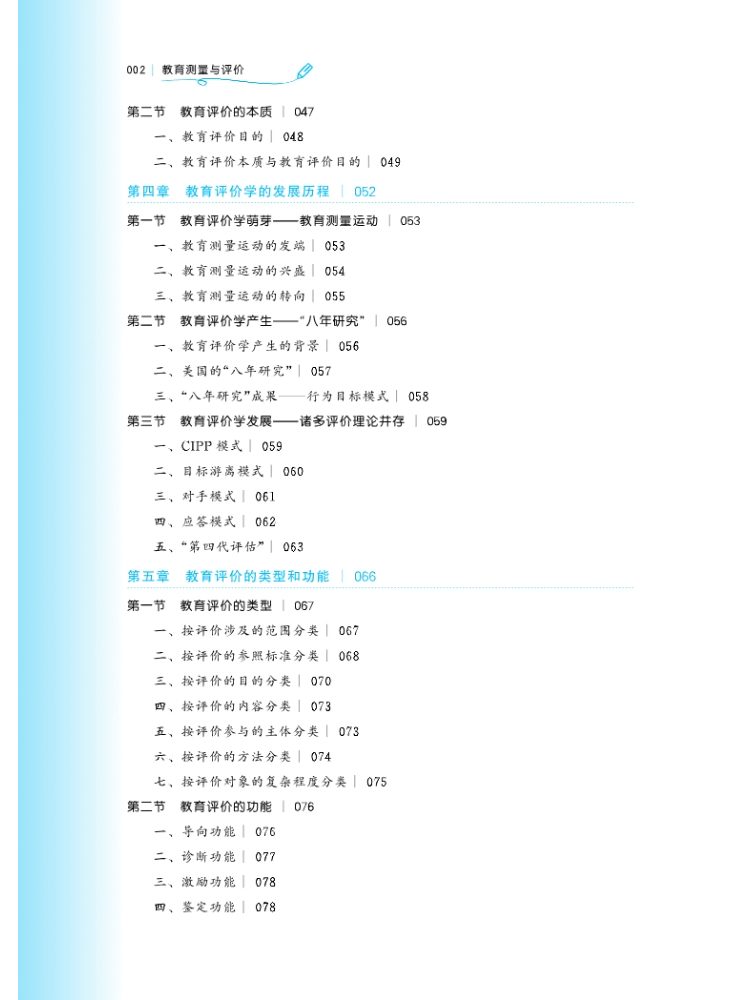 002 | 教育测量与评价

第二节　教育评价的本质 | 047

一、教育评价目的 | 048

二、教育评价本质与教育评价目的 | 049

第四章　教育评价学的发展历程 | 052

第一节　教育评价学萌芽——教育测量运动 | 053

一、教育测量运动的发端 | 053

二、教育测量运动的兴盛 | 054

三、教育测量运动的转向 | 055

第二节　教育评价学产生——“八年研究” | 056

一、教育评价学产生的背景 | 056

二、美国的“八年研究” | 057

三、“八年研究”成果——行为目标模式 | 058

第三节　教育评价学发展——诸多评价理论并存 | 059

一、CIPP 模式 | 059

二、目标游离模式 | 060

三、对手模式 | 061

四、应答模式 | 062

五、“第四代评估” | 063

第五章　教育评价的类型和功能 | 066

第一节　教育评价的类型 | 067

一、按评价涉及的范围分类 | 067

二、按评价的参照标准分类 | 068

三、按评价的目的分类 | 070

四、按评价的内容分类 | 073

五、按评价参与的主体分类 | 073

六、按评价的方法分类 | 074

七、按评价对象的复杂程度分类 | 075

第二节　教育评价的功能 | 076

一、导向功能 | 076

二、诊断功能 | 077

三、激励功能 | 078

四、鉴定功能 | 078